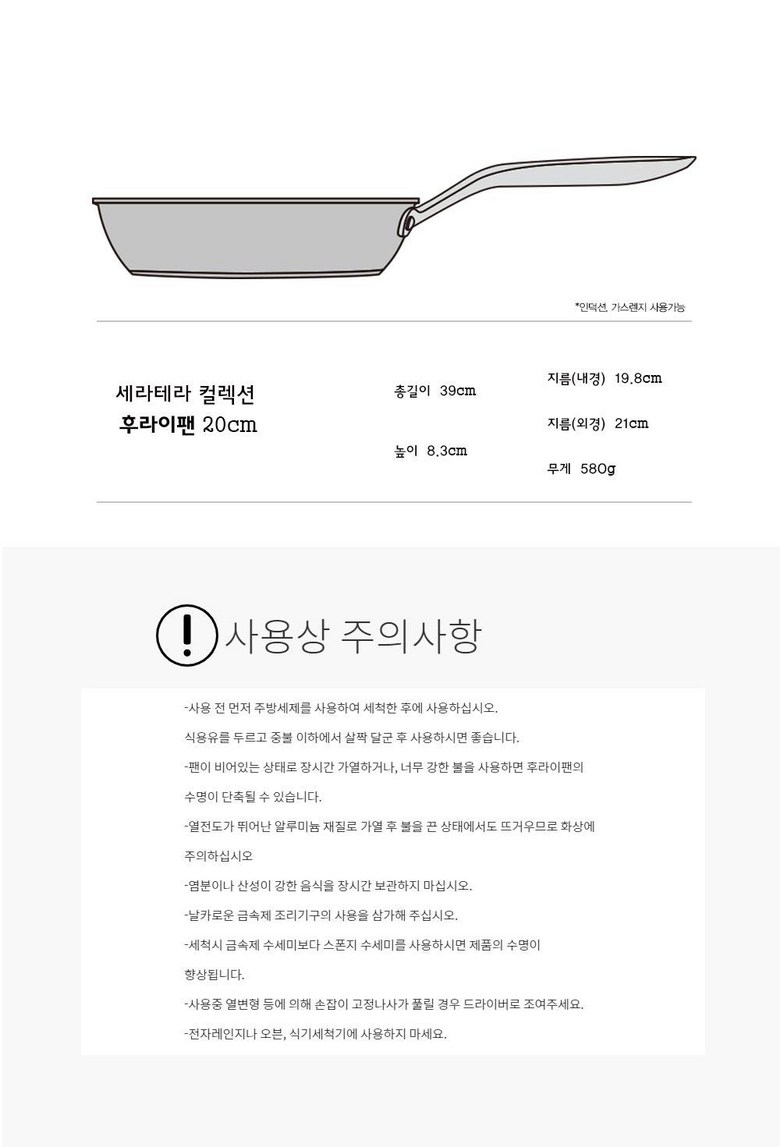 *인덕션, 가스렌지 사용가능

세라테라 컬렉션
후라이팬 20cm

총길이 39cm

높이 8.3cm

지름(내경) 19.8cm

지름(외경) 21cm

무게 580g

사용상 주의사항

-사용 전 먼저 주방세제를 사용하여 세척한 후에 사용하십시오.

식용유를 두르고 중불 이하에서 살짝 달군 후 사용하시면 좋습니다.

-팬이 비어있는 상태로 장시간 가열하거나, 너무 강한 불을 사용하면 후라이팬의 수명이 단축될 수 있습니다.

-열전도가 뛰어난 알루미늄 재질로 가열 후 불을 끈 상태에서도 뜨거우므로 화상에 주의하십시오

-염분이나 산성이 강한 음식을 장시간 보관하지 마십시오.

-날카로운 금속제 조리기구의 사용을 삼가해 주십시오.

-세척시 금속제 수세미보다 스폰지 수세미를 사용하시면 제품의 수명이 향상됩니다.

-사용중 열변형 등에 의해 손잡이 고정나사가 풀릴 경우 드라이버로 조여주세요.

-전자레인지나 오븐, 식기세척기에 사용하지 마세요.